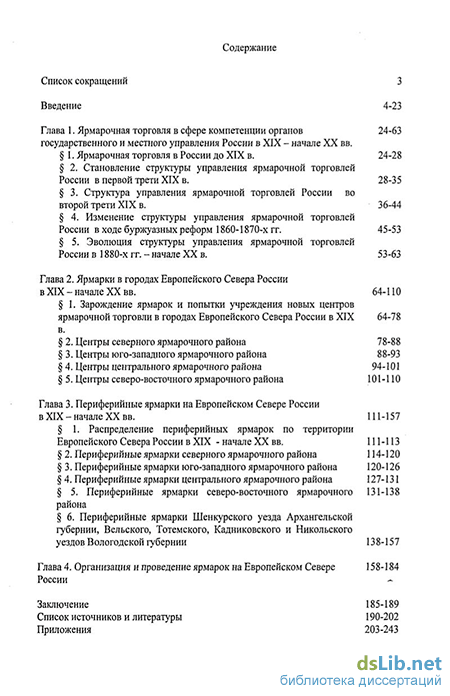 Содержание

Список сокращений 3

Введение 4-23

Глава 1. Ярмарочная торговля в сфере компетенции органов государственного и местного управления России в XIX – начале XX вв. 24-63

§ 1. Ярмарочная торговля в России до XIX в. 24-28

§ 2. Становление структуры управления ярмарочной торговлей России в первой трети XIX в. 28-35

§ 3. Структура управления ярмарочной торговлей России во второй трети XIX в. 36-44

§ 4. Изменение структуры управления ярмарочной торговлей России в ходе буржуазных реформ 1860-1870-х гг. 45-53

§ 5. Эволюция структуры управления ярмарочной торговлей России в 1880-х гг. – начале XX в. 53-63

Глава 2. Ярмарки в городах Европейского Севера России в XIX – начале XX вв. 64-110

§ 1. Зарождение ярмарок и попытки учреждения новых центров ярмарочной торговли в городах Европейского Севера России в XIX в. 64-78

§ 2. Центры северного ярмарочного района 78-88

§ 3. Центры юго-западного ярмарочного района 88-93

§ 4. Центры центрального ярмарочного района 94-101

§ 5. Центры северо-восточного ярмарочного района 101-110

Глава 3. Периферийные ярмарки на Европейском Севере России в XIX – начале XX вв. 111-157

§ 1. Распределение периферийных ярмарок по территории Европейского Севера России в XIX - начале XX вв. 111-113

§ 2. Периферийные ярмарки северного ярмарочного района 114-120

§ 3. Периферийные ярмарки юго-западного ярмарочного района 120-126

§ 4. Периферийные ярмарки центрального ярмарочного района 127-131

§ 5. Периферийные ярмарки северо-восточного ярмарочного района 131-138

§ 6. Периферийные ярмарки Шенкурского уезда Архангельской губернии, Вельского, Тотемского, Кадниковского и Никольского уездов Вологодской губернии 138-157

Глава 4. Организация и проведение ярмарок на Европейском Севере России 158-184

Заключение 185-189
Список источников и литературы 190-202
Приложения 203-243

dsLib.net
библиотека диссертаций